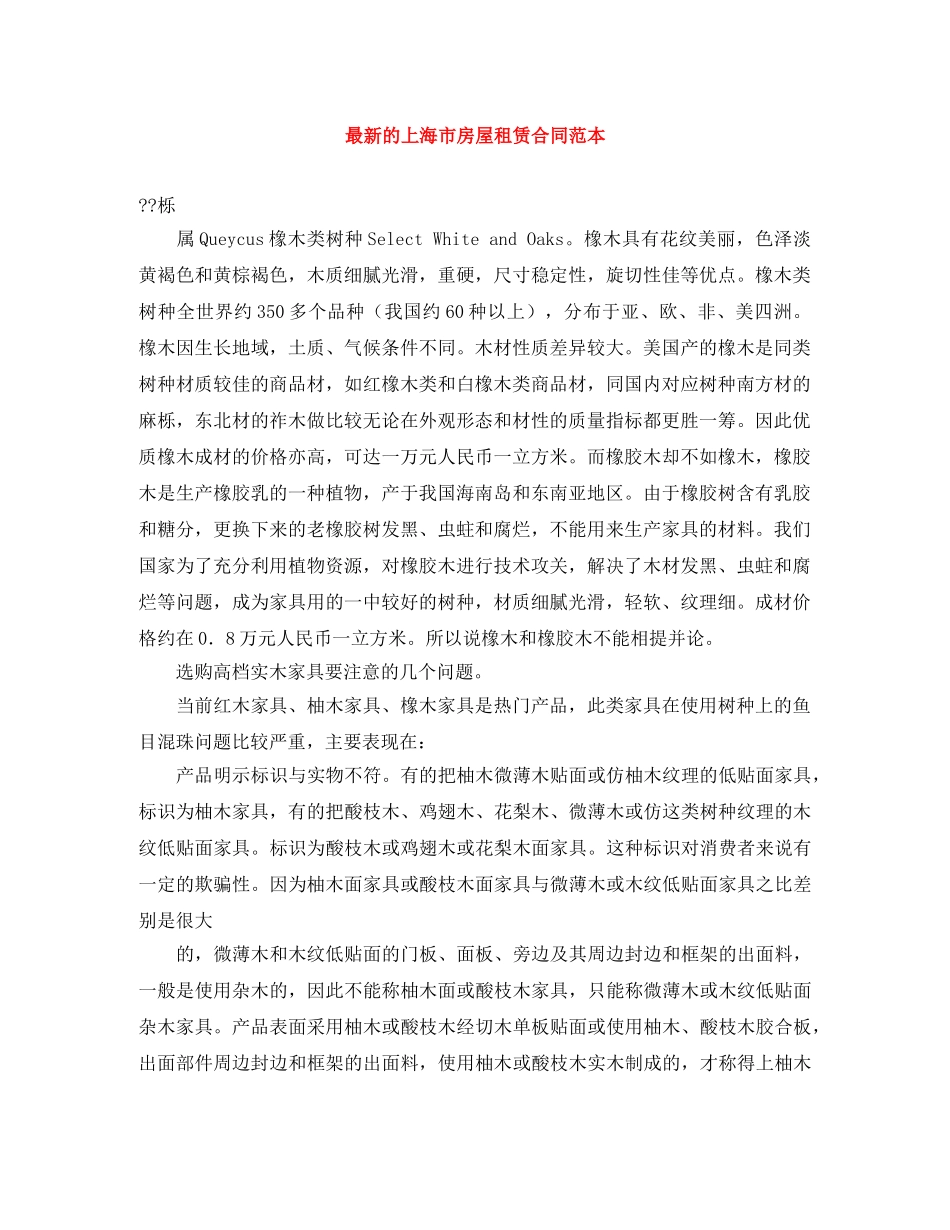 最新的上海市房屋租赁合同范本

??栎

属Queycus橡木类树种Select White and Oaks。橡木具有花纹美丽，色泽淡黄褐色和黄棕褐色，木质细腻光滑，重硬，尺寸稳定性，旋切性佳等优点。橡木类树种全世界约350多个品种（我国约60种以上），分布于亚、欧、非、美四洲。橡木因生长地域，土质、气候条件不同。木材性质差异较大。美国产的橡木是同类树种材质较佳的商品材，如红橡木类和白橡木类商品材，同国内对应树种南方材的麻栎，东北材的柞木做比较无论在外观形态和材性的质量指标都更胜一筹。因此优质橡木成材的价格亦高，可达一万元人民币一立方米。而橡胶木却不如橡木，橡胶木是生产橡胶乳的一种植物，产于我国海南岛和东南亚地区。由于橡胶树含有乳胶和糖分，更换下来的老橡胶树发黑、虫蛀和腐烂，不能用来生产家具的材料。我们国家为了充分利用植物资源，对橡胶木进行技术攻关，解决了木材发黑、虫蛀和腐烂等问题，成为家具用的一中较好的树种，材质细腻光滑，轻软、纹理细。成材价格约在0．8万元人民币一立方米。所以说橡木和橡胶木不能相提并论。

选购高档实木家具要注意的几个问题。

当前红木家具、柚木家具、橡木家具是热门产品，此类家具在使用树种上的鱼目混珠问题比较严重，主要表现在：

产品明示标识与实物不符。有的把柚木微薄木贴面或仿柚木纹理的低贴面家具，标识为柚木家具，有的把酸枝木、鸡翅木、花梨木、微薄木或仿这类树种纹理的木纹低贴面家具。标识为酸枝木或鸡翅木或花梨木面家具。这种标识对消费者来说有一定的欺骗性。因为柚木面家具或酸枝木面家具与微薄木或木纹低贴面家具之比差别是很大

的，微薄木和木纹低贴面的门板、面板、旁边及其周边封边和框架的出面料，一般是使用杂木的，因此不能称柚木面或酸枝木家具，只能称微薄木或木纹低贴面杂木家具。产品表面采用柚木或酸枝木经切木单板贴面或使用柚木、酸枝木胶合板，出面部件周边封边和框架的出面料，使用柚木或酸枝木实木制成的，才称得上柚木